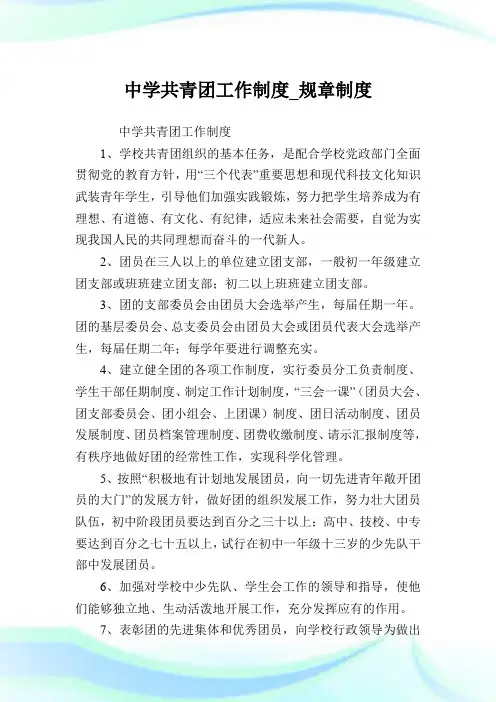 中学共青团工作制度_规章制度

中学共青团工作制度

1、学校共青团组织的基本任务，是配合学校党政部门全面贯彻党的教育方针，用“三个代表”重要思想和现代科技文化知识武装青年学生，引导他们加强实践锻炼，努力把学生培养成为有理想、有道德、有文化、有纪律，适应未来社会需要，自觉为实现我国人民的共同理想而奋斗的一代新人。

2、团员在三人以上的单位建立团支部，一般初一年级建立团支部或班班建立团支部；初二以上班班建立团支部。

3、团的支部委员会由团员大会选举产生，每届任期一年。团的基层委员会、总支委员会由团员大会或团员代表大会选举产生，每届任期二年；每学年要进行调整充实。

4、建立健全团的各项工作制度，实行委员分工负责制度、学生干部任期制度、制定工作计划制度，“三会一课”（团员大会、团支部委员会、团小组会、上团课）制度、团日活动制度、团员发展制度、团员档案管理制度、团费收缴制度、请示汇报制度等，有秩序地做好团的经常性工作，实现科学化管理。

5、按照“积极地有计划地发展团员，向一切先进青年敞开团员的大门”的发展方针，做好团的组织发展工作，努力壮大团员队伍，初中阶段团员要达到百分之三十以上；高中、技校、中专要达到百分之七十五以上，试行在初中一年级十三岁的少先队干部中发展团员。

6、加强对学校中少先队、学生会工作的领导和指导，使他们能够独立地、生动活泼地开展工作，充分发挥应有的作用。

7、表彰团的先进集体和优秀团员，向学校行政领导为做出